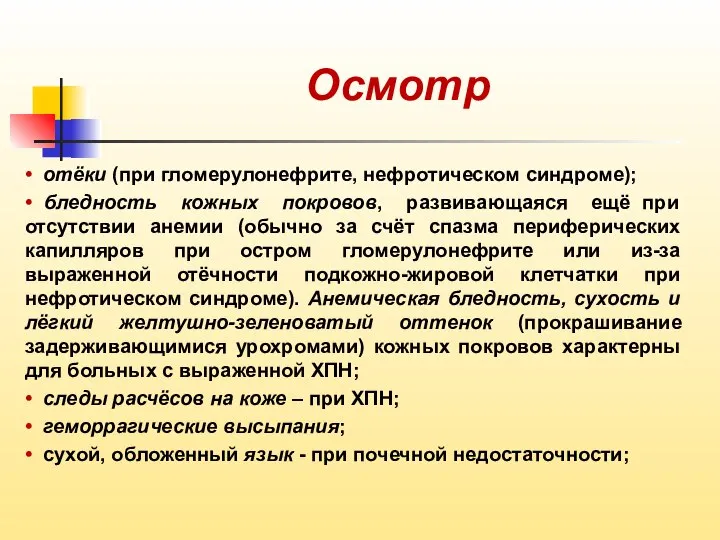 Осмотр

• отёки (при гломерулонефрите, нефротическом синдроме);

• бледность кожных покровов, развивающаяся ещё при отсутствии анемии (обычно за счёт спазма периферических капилляров при остром гломерулонефрите или из-за выраженной отёчности подкожно-жировой клетчатки при нефротическом синдроме). Анемическая бледность, сухость и лёгкий желтушно-зеленоватый оттенок (прокрашивание задерживающимися урохромами) кожных покровов характерны для больных с выраженной ХПН;

• следы расчёсов на коже – при ХПН;

• геморрагические высыпания;

• сухой, обложенный язык - при почечной недостаточности;